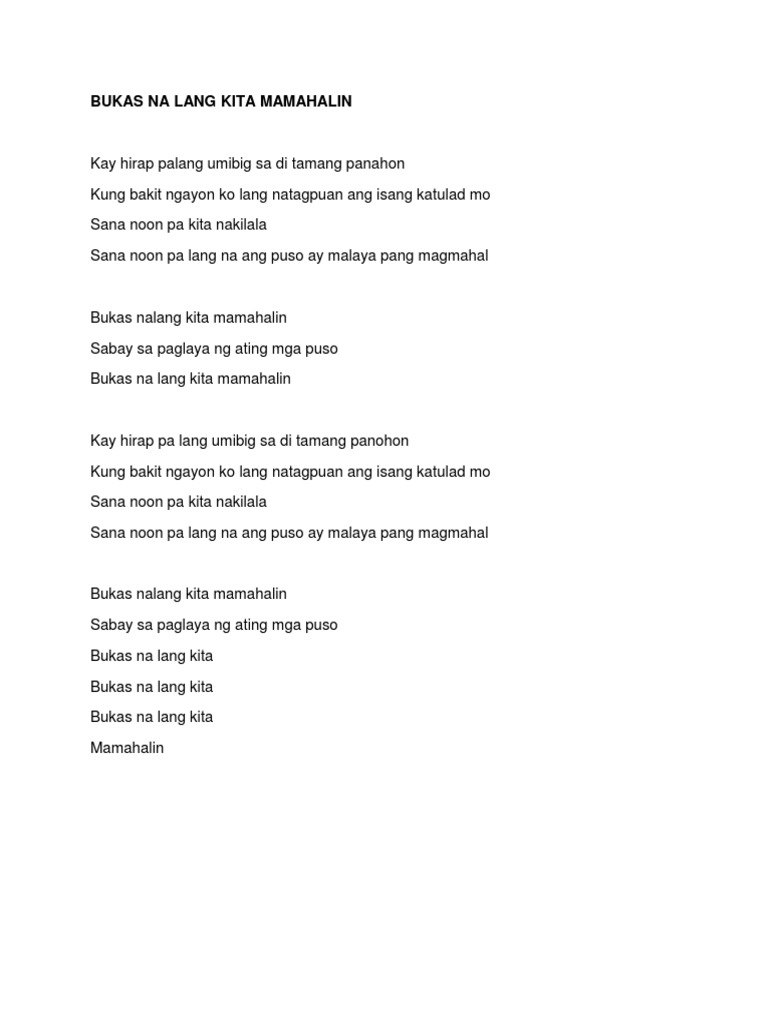 BUKAS NA LANG KITA MAMAHALIN

Kay hirap palang umibig sa di tamang panahon
Kung bakit ngayon ko lang natagpuan ang isang katulad mo
Sana noon pa kita nakilala
Sana noon pa lang na ang puso ay malaya pang magmahal

Bukas nalang kita mamahalin
Sabay sa paglaya ng ating mga puso
Bukas na lang kita mamahalin

Kay hirap pa lang umibig sa di tamang panohon
Kung bakit ngayon ko lang natagpuan ang isang katulad mo
Sana noon pa kita nakilala
Sana noon pa lang na ang puso ay malaya pang magmahal

Bukas nalang kita mamahalin
Sabay sa paglaya ng ating mga puso
Bukas na lang kita
Bukas na lang kita
Bukas na lang kita
Mamahalin